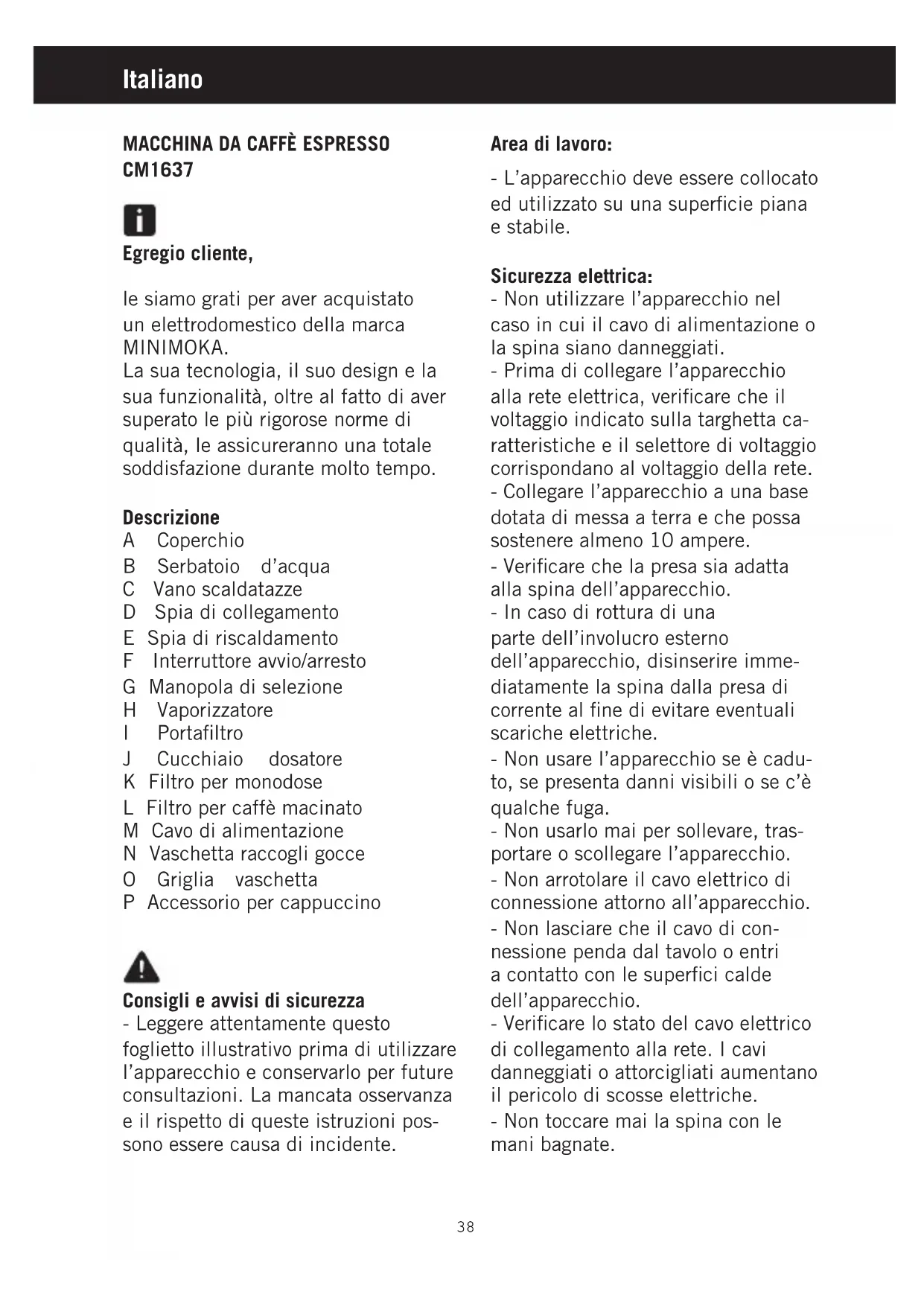 Italiano

MACCHINA DA CAFFÈ ESPRESSO CM1637

Egregio cliente,

le siamo grati per aver acquistato un elettrodomestico della marca MINIMOKA.
La sua tecnologia, il suo design e la sua funzionalità, oltre al fatto di aver superato le più rigorose norme di qualità, le assicureranno una totale soddisfazione durante molto tempo.

Descrizione
A Coperchio
B Serbatoio d'acqua
C Vano scaldatazze
D Spia di collegamento
E Spia di riscaldamento
F Interruttore avvio/arresto
G Manopola di selezione
H Vaporizzatore
I Portafiltro
J Cucchiaio dosatore
K Filtro per monodose
L Filtro per caffè macinato
M Cavo di alimentazione
N Vaschetta raccogli gocce
O Griglia vaschetta
P Accessorio per cappuccino

Consigli e avvisi di sicurezza
- Leggere attentamente questo foglietto illustrativo prima di utilizzare l'apparecchio e conservarlo per future consultazioni. La mancata osservanza e il rispetto di queste istruzioni possono essere causa di incidente.

Area di lavoro:
- L'apparecchio deve essere collocato ed utilizzato su una superficie piana e stabile.

Sicurezza elettrica:
- Non utilizzare l'apparecchio nel caso in cui il cavo di alimentazione o la spina siano danneggiati.
- Prima di collegare l'apparecchio alla rete elettrica, verificare che il voltaggio indicato sulla targhetta caratteristiche e il selettore di voltaggio corrispondano al voltaggio della rete.
- Collegare l'apparecchio a una base dotata di messa a terra e che possa sostenere almeno 10 ampere.
- Verificare che la presa sia adatta alla spina dell'apparecchio.
- In caso di rottura di una parte dell'involucro esterno dell'apparecchio, disinserire immediatamente la spina dalla presa di corrente al fine di evitare eventuali scariche elettriche.
- Non usare l'apparecchio se è caduto, se presenta danni visibili o se c'è qualche fuga.
- Non usarlo mai per sollevare, trasportare o scollegare l'apparecchio.
- Non arrotolare il cavo elettrico di connessione attorno all'apparecchio.
- Non lasciare che il cavo di connessione penda dal tavolo o entri a contatto con le superfici calde dell'apparecchio.
- Verificare lo stato del cavo elettrico di collegamento alla rete. I cavi danneggiati o attorcigliati aumentano il pericolo di scosse elettriche.
- Non toccare mai la spina con le mani bagnate.

38